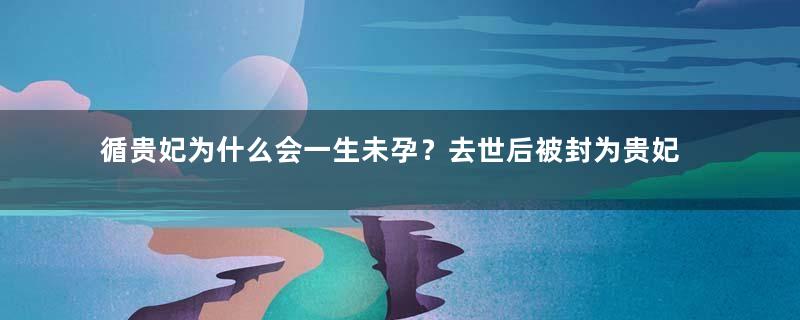 循贵妃为什么会一生未孕？去世后被封为贵妃